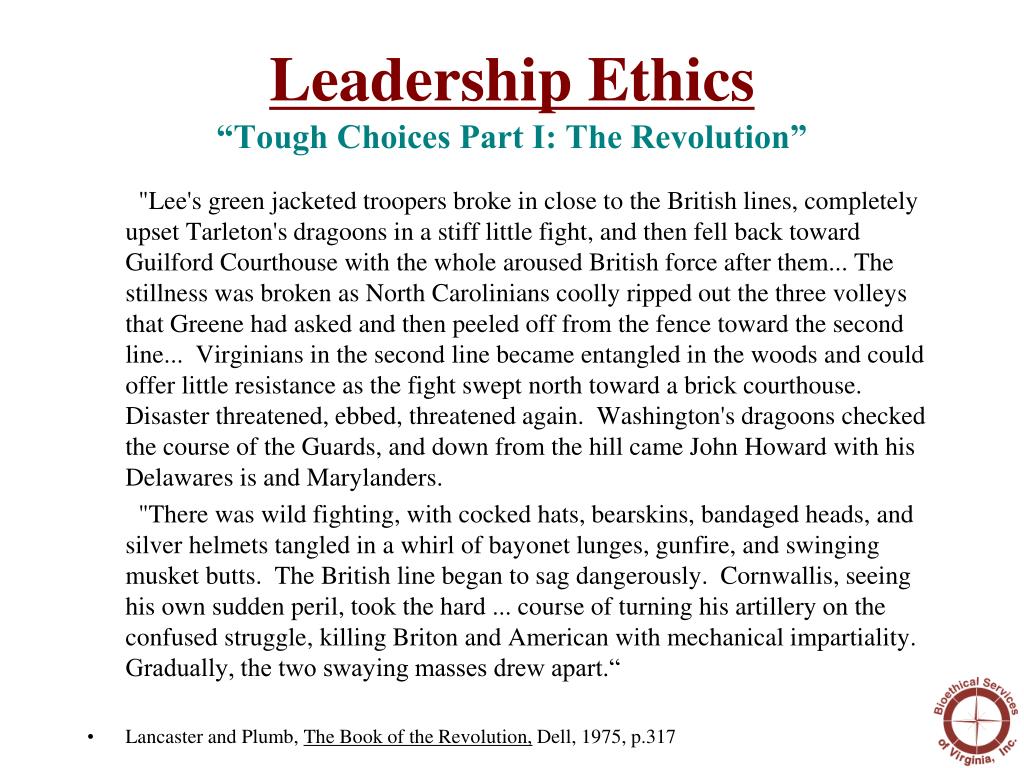 Leadership Ethics
“Tough Choices Part I: The Revolution”

"Lee's green jacketed troopers broke in close to the British lines, completely upset Tarleton's dragoons in a stiff little fight, and then fell back toward Guilford Courthouse with the whole aroused British force after them... The stillness was broken as North Carolinians coolly ripped out the three volleys that Greene had asked and then peeled off from the fence toward the second line... Virginians in the second line became entangled in the woods and could offer little resistance as the fight swept north toward a brick courthouse. Disaster threatened, ebbed, threatened again. Washington's dragoons checked the course of the Guards, and down from the hill came John Howard with his Delawares is and Marylanders.

"There was wild fighting, with cocked hats, bearskins, bandaged heads, and silver helmets tangled in a whirl of bayonet lunges, gunfire, and swinging musket butts. The British line began to sag dangerously. Cornwallis, seeing his own sudden peril, took the hard ... course of turning his artillery on the confused struggle, killing Briton and American with mechanical impartiality. Gradually, the two swaying masses drew apart.“

• Lancaster and Plumb, The Book of the Revolution, Dell, 1975, p.317

Bioethical Services of Virginia, Inc.